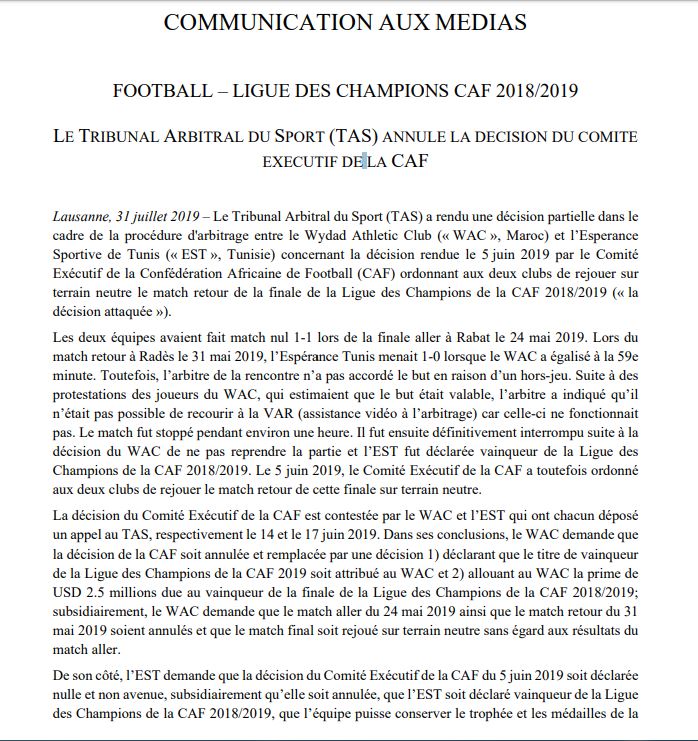 COMMUNICATION AUX MEDIAS

FOOTBALL – LIGUE DES CHAMPIONS CAF 2018/2019

LE TRIBUNAL ARBITRAL DU SPORT (TAS) ANNULE LA DECISION DU COMITE EXECUTIF DE LA CAF

Lausanne, 31 juillet 2019 – Le Tribunal Arbitral du Sport (TAS) a rendu une décision partielle dans le cadre de la procédure d'arbitrage entre le Wydad Athletic Club (« WAC », Maroc) et l'Esperance Sportive de Tunis (« EST », Tunisie) concernant la décision rendue le 5 juin 2019 par le Comité Exécutif de la Confédération Africaine de Football (CAF) ordonnant aux deux clubs de rejouer sur terrain neutre le match retour de la finale de la Ligue des Champions de la CAF 2018/2019 (« la décision attaquée »).

Les deux équipes avaient fait match nul 1-1 lors de la finale aller à Rabat le 24 mai 2019. Lors du match retour à Radès le 31 mai 2019, l'Espérance Tunis menait 1-0 lorsque le WAC a égalisé à la 59e minute. Toutefois, l'arbitre de la rencontre n'a pas accordé le but en raison d'un hors-jeu. Suite à des protestations des joueurs du WAC, qui estimaient que le but était valable, l'arbitre a indiqué qu'il n'était pas possible de recourir à la VAR (assistance vidéo à l'arbitrage) car celle-ci ne fonctionnait pas. Le match fut stoppé pendant environ une heure. Il fut ensuite définitivement interrompu suite à la décision du WAC de ne pas reprendre la partie et l'EST fut déclarée vainqueur de la Ligue des Champions de la CAF 2018/2019. Le 5 juin 2019, le Comité Exécutif de la CAF a toutefois ordonné aux deux clubs de rejouer le match retour de cette finale sur terrain neutre.

La décision du Comité Exécutif de la CAF est contestée par le WAC et l'EST qui ont chacun déposé un appel au TAS, respectivement le 14 et le 17 juin 2019. Dans ses conclusions, le WAC demande que la décision de la CAF soit annulée et remplacée par une décision 1) déclarant que le titre de vainqueur de la Ligue des Champions de la CAF 2019 soit attribué au WAC et 2) allouant au WAC la prime de USD 2.5 millions due au vainqueur de la finale de la Ligue des Champions de la CAF 2018/2019; subsidiairement, le WAC demande que le match aller du 24 mai 2019 ainsi que le match retour du 31 mai 2019 soient annulés et que le match final soit rejoué sur terrain neutre sans égard aux résultats du match aller.

De son côté, l'EST demande que la décision du Comité Exécutif de la CAF du 5 juin 2019 soit déclarée nulle et non avenue, subsidiairement qu'elle soit annulée, que l'EST soit déclaré vainqueur de la Ligue des Champions de la CAF 2018/2019, que l'équipe puisse conserver le trophée et les médailles de la